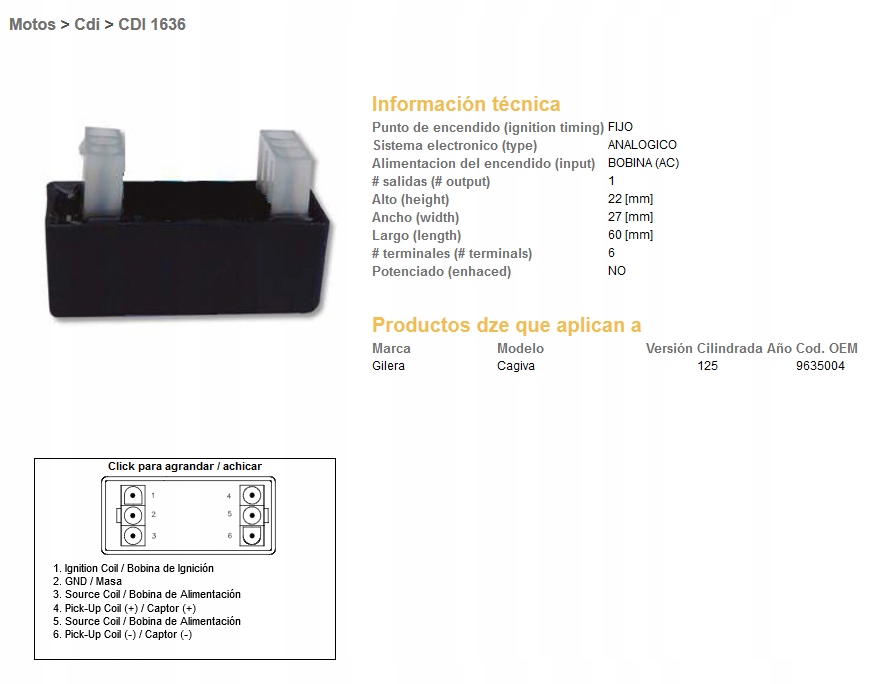 Motos > Cdi > CDI 1636

Información técnica

| | |
|---|---|
| Punto de encendido (ignition timing) | FIJO |
| Sistema electronico (type) | ANALOGICO |
| Alimentacion del encendido (input) | BOBINA (AC) |
| # salidas (# output) | 1 |
| Alto (height) | 22 [mm] |
| Ancho (width) | 27 [mm] |
| Largo (length) | 60 [mm] |
| # terminales (# terminals) | 6 |
| Potenciado (enhaced) | NO |

Productos dze que aplican a

| Marca | Modelo | Versión | Cilindrada | Año | Cod. OEM |
|---|---|---|---|---|---|
| Gilera | Cagiva | | 125 | | 9635004 |

Click para agrandar / achicar

1 2 3 4 5 6

1. Ignition Coil / Bobina de Ignición
2. GND / Masa
3. Source Coil / Bobina de Alimentación
4. Pick-Up Coil (+) / Captor (+)
5. Source Coil / Bobina de Alimentación
6. Pick-Up Coil (-) / Captor (-)